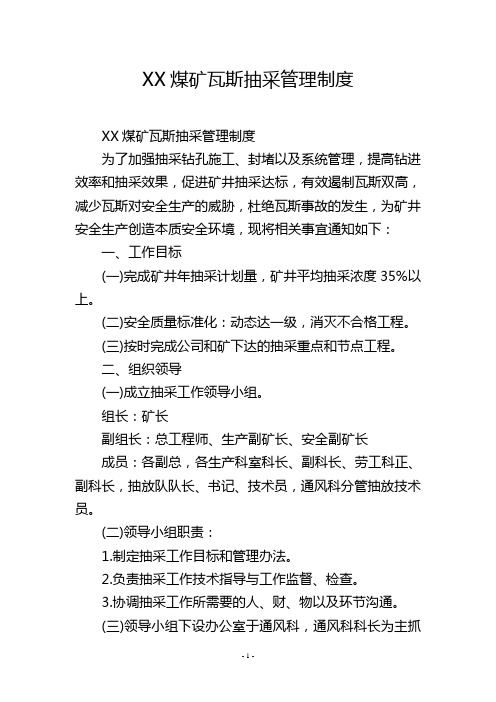 XX 煤矿瓦斯抽采管理制度

XX 煤矿瓦斯抽采管理制度

为了加强抽采钻孔施工、封堵以及系统管理，提高钻进效率和抽采效果，促进矿井抽采达标，有效遏制瓦斯双高，减少瓦斯对安全生产的威胁，杜绝瓦斯事故的发生，为矿井安全生产创造本质安全环境，现将相关事宜通知如下：

一、工作目标

(一)完成矿井年抽采计划量，矿井平均抽采浓度 35%以上。

(二)安全质量标准化：动态达一级，消灭不合格工程。

(三)按时完成公司和矿下达的抽采重点和节点工程。

二、组织领导

(一)成立抽采工作领导小组。

组长：矿长

副组长：总工程师、生产副矿长、安全副矿长

成员：各副总，各生产科室科长、副科长、劳工科正、副科长，抽放队队长、书记、技术员，通风科分管抽放技术员。

(二)领导小组职责：

1.制定抽采工作目标和管理办法。

2.负责抽采工作技术指导与工作监督、检查。

3.协调抽采工作所需要的人、财、物以及环节沟通。

(三)领导小组下设办公室于通风科，通风科科长为主抓

- 1 -